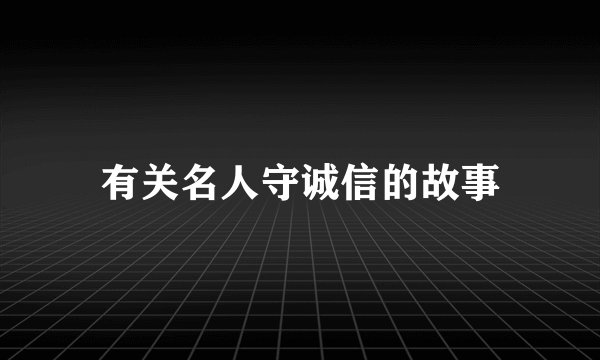 有关名人守诚信的故事